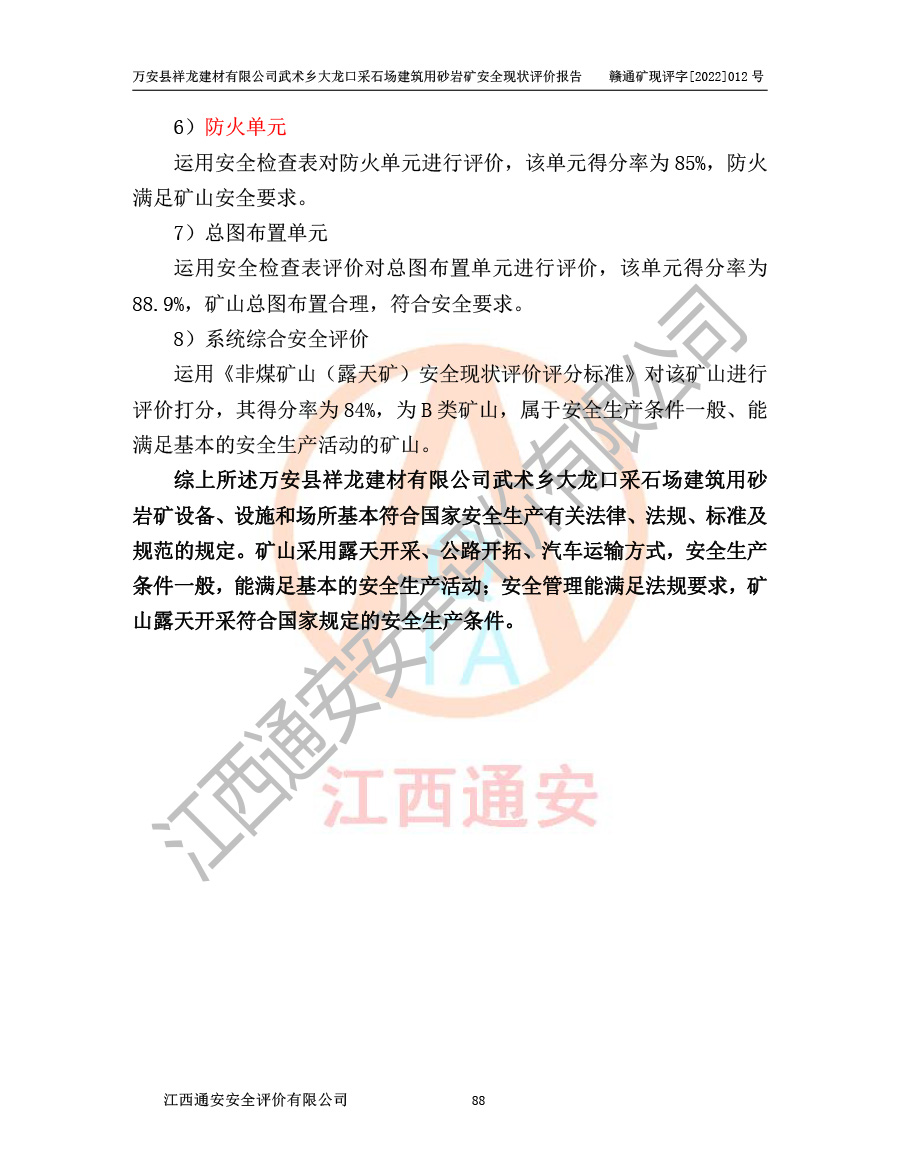 万安县祥龙建材有限公司武术乡大龙口采石场建筑用砂岩矿安全现状评价报告　　赣通矿现评字[2022]012 号

6）防火单元

运用安全检查表对防火单元进行评价，该单元得分率为 85%，防火满足矿山安全要求。

7）总图布置单元

运用安全检查表评价对总图布置单元进行评价，该单元得分率为 88.9%，矿山总图布置合理，符合安全要求。

8）系统综合安全评价

运用《非煤矿山（露天矿）安全现状评价评分标准》对该矿山进行评价打分，其得分率为 84%，为 B 类矿山，属于安全生产条件一般、能满足基本的安全生产活动的矿山。

综上所述万安县祥龙建材有限公司武术乡大龙口采石场建筑用砂岩矿设备、设施和场所基本符合国家安全生产有关法律、法规、标准及规范的规定。矿山采用露天开采、公路开拓、汽车运输方式，安全生产条件一般，能满足基本的安全生产活动；安全管理能满足法规要求，矿山露天开采符合国家规定的安全生产条件。

江西通安安全评价有限公司

TA

江西通安

江西通安安全评价有限公司　　88